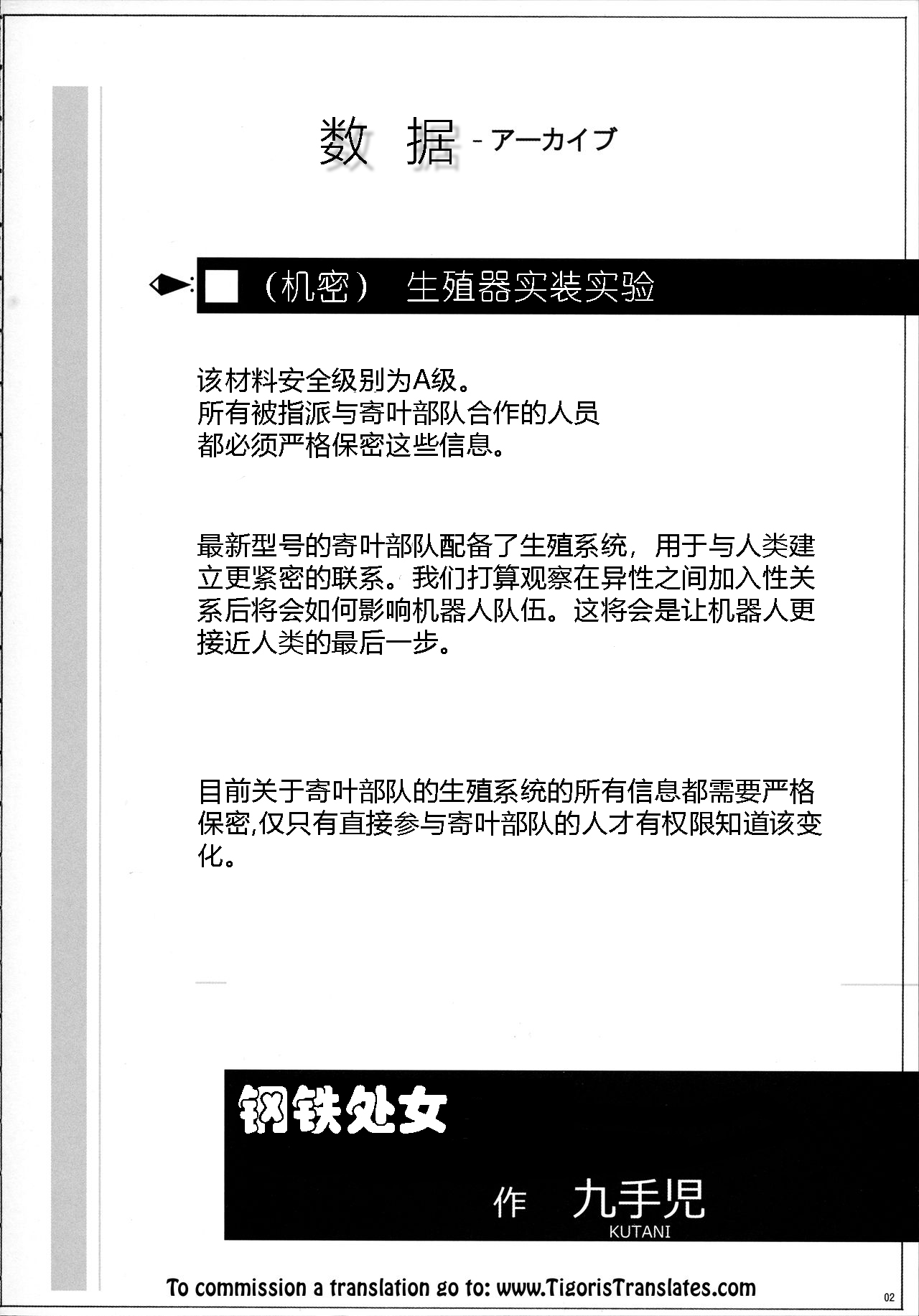 数 据 - アーカイブ

■（机密） 生殖器实装实验

该材料安全级别为A级。
所有被指派与寄叶部队合作的人员
都必须严格保密这些信息。

最新型号的寄叶部队配备了生殖系统，用于与人类建立更紧密的联系。我们打算观察在异性之间加入性关系后将会如何影响机器人队伍。这将会是让机器人更接近人类的最后一步。

目前关于寄叶部队的生殖系统的所有信息都需要严格保密,仅只有直接参与寄叶部队的人才有权限知道该变化。

钢铁处女

作 九手児
KUTANI

To commission a translation go to: www.TigorisTranslates.com

02